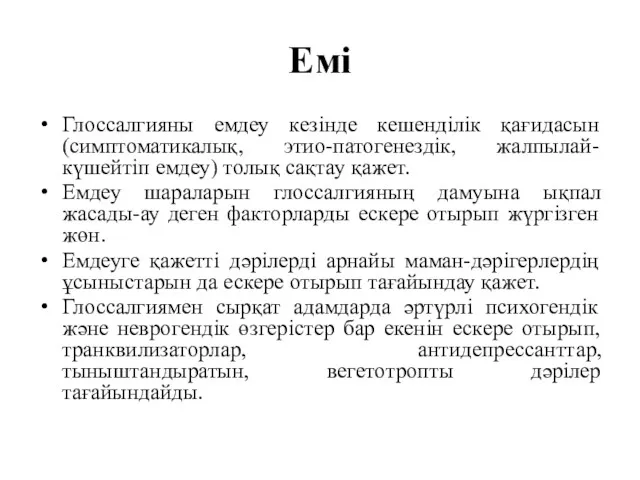 Емі

• Глоссалгияны емдеу кезінде кешенділік қағидасын (симптоматикалық, этио-патогенездік, жалпылай-күшейтіп емдеу) толық сақтау қажет.
• Емдеу шараларын глоссалгияның дамуына ықпал жасады-ау деген факторларды ескере отырып жүргізген жөн.
• Емдеуге қажетті дәрілерді арнайы маман-дәрігерлердің ұсыныстарын да ескере отырып тағайындау қажет.
• Глоссалгиямен сырқат адамдарда әртүрлі психогендік және неврогендік өзгерістер бар екенін ескере отырып, транквилизаторлар, антидепрессанттар, тыныштандыратын, вегетотропты дәрілер тағайындайды.